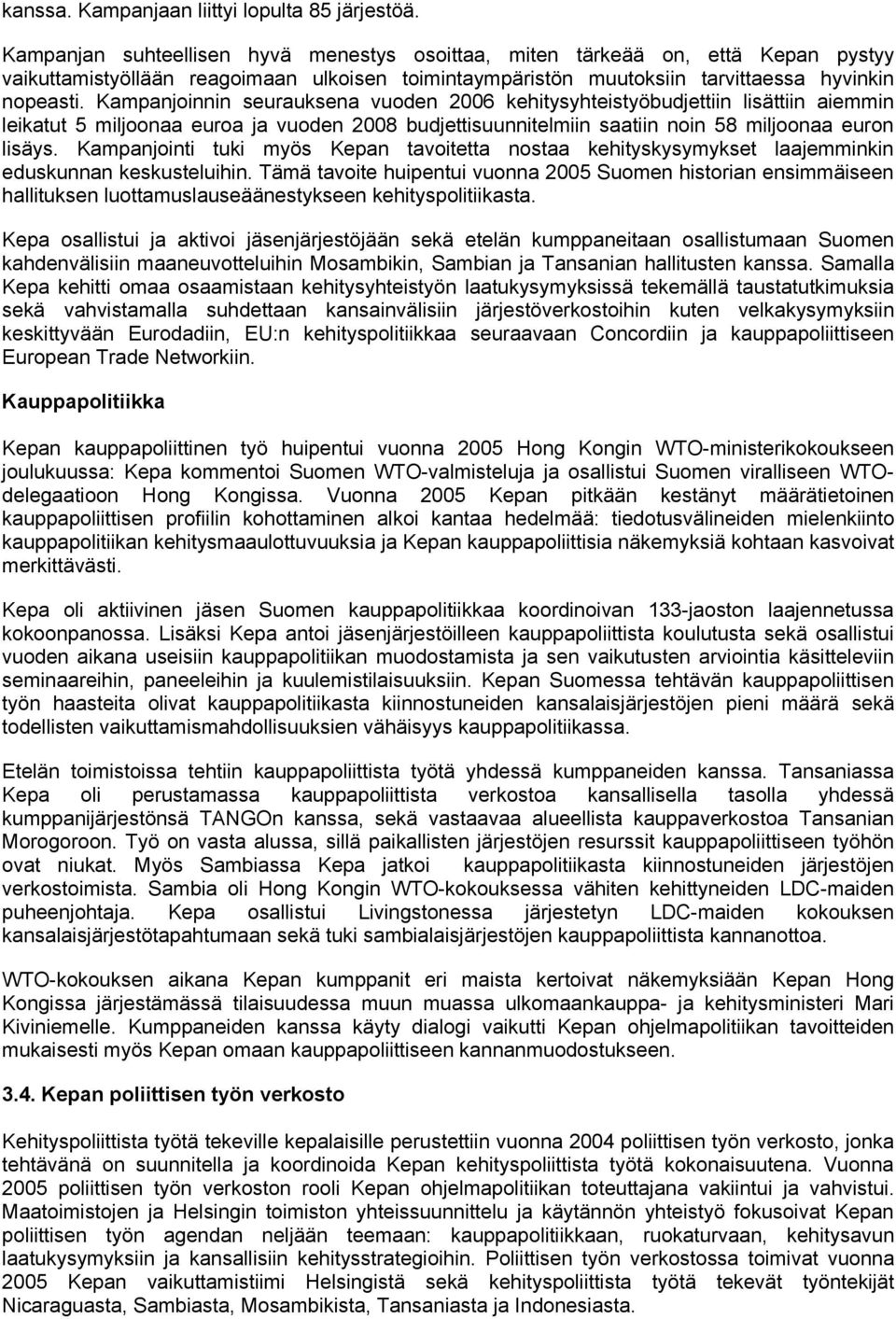 kanssa. Kampanjaan liittyi lopulta 85 järjestöä.

Kampanjan suhteellisen hyvä menestys osoittaa, miten tärkeää on, että Kepan pystyy vaikuttamistyöllään reagoimaan ulkoisen toimintaympäristön muutoksiin tarvittaessa hyvinkin nopeasti. Kampanjoinnin seurauksena vuoden 2006 kehitysyhteistyöbudjettiin lisättiin aiemmin leikatut 5 miljoonaa euroa ja vuoden 2008 budjettisuunnitelmiin saatiin noin 58 miljoonaa euron lisäys. Kampanjointi tuki myös Kepan tavoitetta nostaa kehityskysymykset laajemminkin eduskunnan keskusteluihin. Tämä tavoite huipentui vuonna 2005 Suomen historian ensimmäiseen hallituksen luottamuslauseäänestykseen kehityspolitiikasta.

Kepa osallistui ja aktivoi jäsenjärjestöjään sekä etelän kumppaneitaan osallistumaan Suomen kahdenvälisiin maaneuvotteluihin Mosambikin, Sambian ja Tansanian hallitusten kanssa. Samalla Kepa kehitti omaa osaamistaan kehitysyhteistyön laatukysymyksissä tekemällä taustatutkimuksia sekä vahvistamalla suhdettaan kansainvälisiin järjestöverkostoihin kuten velkakysymyksiin keskittyvään Eurodadiin, EU:n kehityspolitiikkaa seuraavaan Concordiin ja kauppapoliittiseen European Trade Networkiin.

Kauppapolitiikka

Kepan kauppapoliittinen työ huipentui vuonna 2005 Hong Kongin WTO-ministerikokoukseen joulukuussa: Kepa kommentoi Suomen WTO-valmisteluja ja osallistui Suomen viralliseen WTO-delegaatioon Hong Kongissa. Vuonna 2005 Kepan pitkään kestänyt määrätietoinen kauppapoliittisen profiilin kohottaminen alkoi kantaa hedelmää: tiedotusvälineiden mielenkiinto kauppapolitiikan kehitysmaaulottuvuuksia ja Kepan kauppapoliittisia näkemyksiä kohtaan kasvoivat merkittävästi.

Kepa oli aktiivinen jäsen Suomen kauppapolitiikkaa koordinoivan 133-jaoston laajennetussa kokoonpanossa. Lisäksi Kepa antoi jäsenjärjestöilleen kauppapoliittista koulutusta sekä osallistui vuoden aikana useisiin kauppapolitiikan muodostamista ja sen vaikutusten arviointia käsitteleviin seminaareihin, paneeleihin ja kuulemistilaisuuksiin. Kepan Suomessa tehtävän kauppapoliittisen työn haasteita olivat kauppapolitiikasta kiinnostuneiden kansalaisjärjestöjen pieni määrä sekä todellisten vaikuttamismahdollisuuksien vähäisyys kauppapolitiikassa.

Etelän toimistoissa tehtiin kauppapoliittista työtä yhdessä kumppaneiden kanssa. Tansaniassa Kepa oli perustamassa kauppapoliittista verkostoa kansallisella tasolla yhdessä kumppanijärjestönsä TANGOn kanssa, sekä vastaavaa alueellista kauppaverkostoa Tansanian Morogoroon. Työ on vasta alussa, sillä paikallisten järjestöjen resurssit kauppapoliittiseen työhön ovat niukat. Myös Sambiassa Kepa jatkoi kauppapolitiikasta kiinnostuneiden järjestöjen verkostoimista. Sambia oli Hong Kongin WTO-kokouksessa vähiten kehittyneiden LDC-maiden puheenjohtaja. Kepa osallistui Livingstonessa järjestetyn LDC-maiden kokouksen kansalaisjärjestötapahtumaan sekä tuki sambialaisjärjestöjen kauppapoliittista kannanottoa.

WTO-kokouksen aikana Kepan kumppanit eri maista kertoivat näkemyksiään Kepan Hong Kongissa järjestämässä tilaisuudessa muun muassa ulkomaankauppa- ja kehitysministeri Mari Kiviniemelle. Kumppaneiden kanssa käyty dialogi vaikutti Kepan ohjelmapolitiikan tavoitteiden mukaisesti myös Kepan omaan kauppapoliittiseen kannanmuodostukseen.

3.4. Kepan poliittisen työn verkosto

Kehityspoliittista työtä tekeville kepalaisille perustettiin vuonna 2004 poliittisen työn verkosto, jonka tehtävänä on suunnitella ja koordinoida Kepan kehityspoliittista työtä kokonaisuutena. Vuonna 2005 poliittisen työn verkoston rooli Kepan ohjelmapolitiikan toteuttajana vakiintui ja vahvistui. Maatoimistojen ja Helsingin toimiston yhteissuunnittelu ja käytännön yhteistyö fokusoivat Kepan poliittisen työn agendan neljään teemaan: kauppapolitiikkaan, ruokaturvaan, kehitysavun laatukysymyksiin ja kansallisiin kehitysstrategioihin. Poliittisen työn verkostossa toimivat vuonna 2005 Kepan vaikuttamistiimi Helsingistä sekä kehityspoliittista työtä tekevät työntekijät Nicaraguasta, Sambiasta, Mosambikista, Tansaniasta ja Indonesiasta.